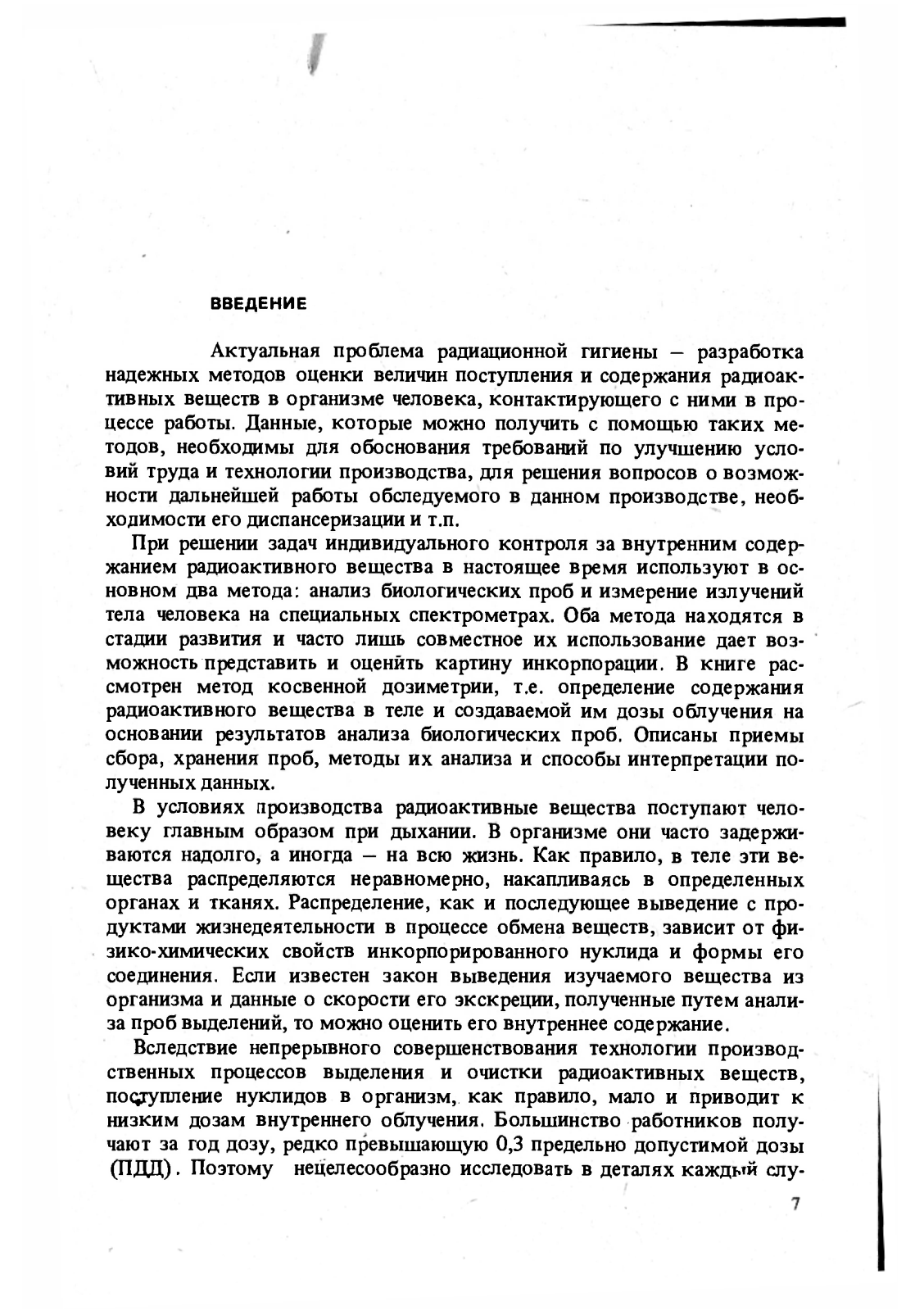 ВВЕДЕНИЕ

Актуальная проблема радиационной гигиены – разработка надежных методов оценки величин поступления и содержания радиоактивных веществ в организме человека, контактирующего с ними в процессе работы. Данные, которые можно получить с помощью таких методов, необходимы для обоснования требований по улучшению условий труда и технологии производства, для решения вопросов о возможности дальнейшей работы обследуемого в данном производстве, необходимости его диспансеризации и т.п.

При решении задач индивидуального контроля за внутренним содержанием радиоактивного вещества в настоящее время используют в основном два метода: анализ биологических проб и измерение излучений тела человека на специальных спектрометрах. Оба метода находятся в стадии развития и часто лишь совместное их использование дает возможность представить и оценить картину инкорпорации. В книге рассмотрен метод косвенной дозиметрии, т.е. определение содержания радиоактивного вещества в теле и создаваемой им дозы облучения на основании результатов анализа биологических проб. Описаны приемы сбора, хранения проб, методы их анализа и способы интерпретации полученных данных.

В условиях производства радиоактивные вещества поступают человеку главным образом при дыхании. В организме они часто задерживаются надолго, а иногда – на всю жизнь. Как правило, в теле эти вещества распределяются неравномерно, накапливаясь в определенных органах и тканях. Распределение, как и последующее выведение с продуктами жизнедеятельности в процессе обмена веществ, зависит от физико-химических свойств инкорпорированного нуклида и формы его соединения. Если известен закон выведения изучаемого вещества из организма и данные о скорости его экскреции, полученные путем анализа проб выделений, то можно оценить его внутреннее содержание.

Вследствие непрерывного совершенствования технологии производственных процессов выделения и очистки радиоактивных веществ, поступление нуклидов в организм, как правило, мало и приводит к низким дозам внутреннего облучения. Большинство работников получают за год дозу, редко превышающую 0,3 предельно допустимой дозы (ПДД). Поэтому нецелесообразно исследовать в деталях каждый слу-

7